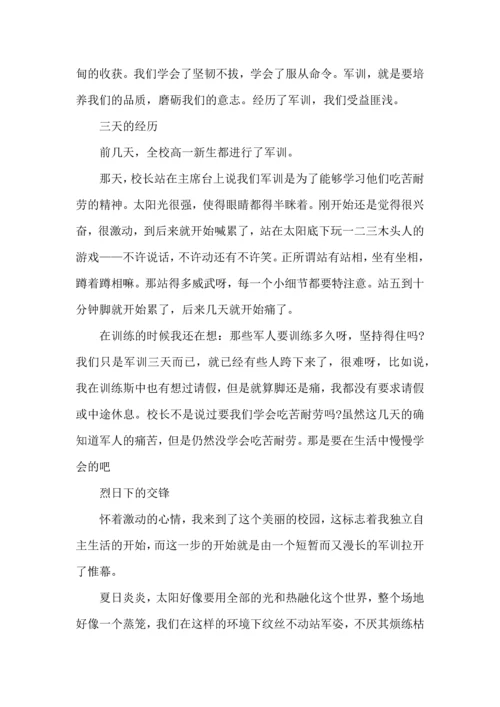 甸的收获。我们学会了坚韧不拔，学会了服从命令。军训，就是要培养我们的品质，磨砺我们的意志。经历了军训，我们受益匪浅。

三天的经历

前几天，全校高一新生都进行了军训。

那天，校长站在主席台上说我们军训是为了能够学习他们吃苦耐劳的精神。太阳光很强，使得眼睛都得半眯着。刚开始还是觉得很兴奋，很激动，到后来就开始喊累了，站在太阳底下玩一二三木头人的游戏——不许说话，不许动还有不许笑。正所谓站有站相，坐有坐相，蹲着蹲相嘛。那站得多威武呀，每一个小细节都要特注意。站五到十分钟脚就开始累了，后来几天就开始痛了。

在训练的时候我还在想：那些军人要训练多久呀，坚持得住吗?我们只是军训三天而已，就已经有些人跨下来了，很难呀，比如说，我在训练斯中也有想过请假，但是就算脚还是痛，我都没有要求请假或中途休息。校长不是说过要我们学会吃苦耐劳吗?虽然这几天的确知道军人的痛苦，但是仍然没学会吃苦耐劳。那是要在生活中慢慢学会的吧

烈日下的交锋

怀着激动的心情，我来到了这个美丽的校园，这标志着我独立自主生活的开始，而这一步的开始就是由一个短暂而又漫长的军训拉开了帷幕。

夏日炎炎，太阳好像要用全部的光和热融化这个世界，整个场地好像一个蒸笼，我们在这样的环境下纹丝不动站军姿，不厌其烦练枯